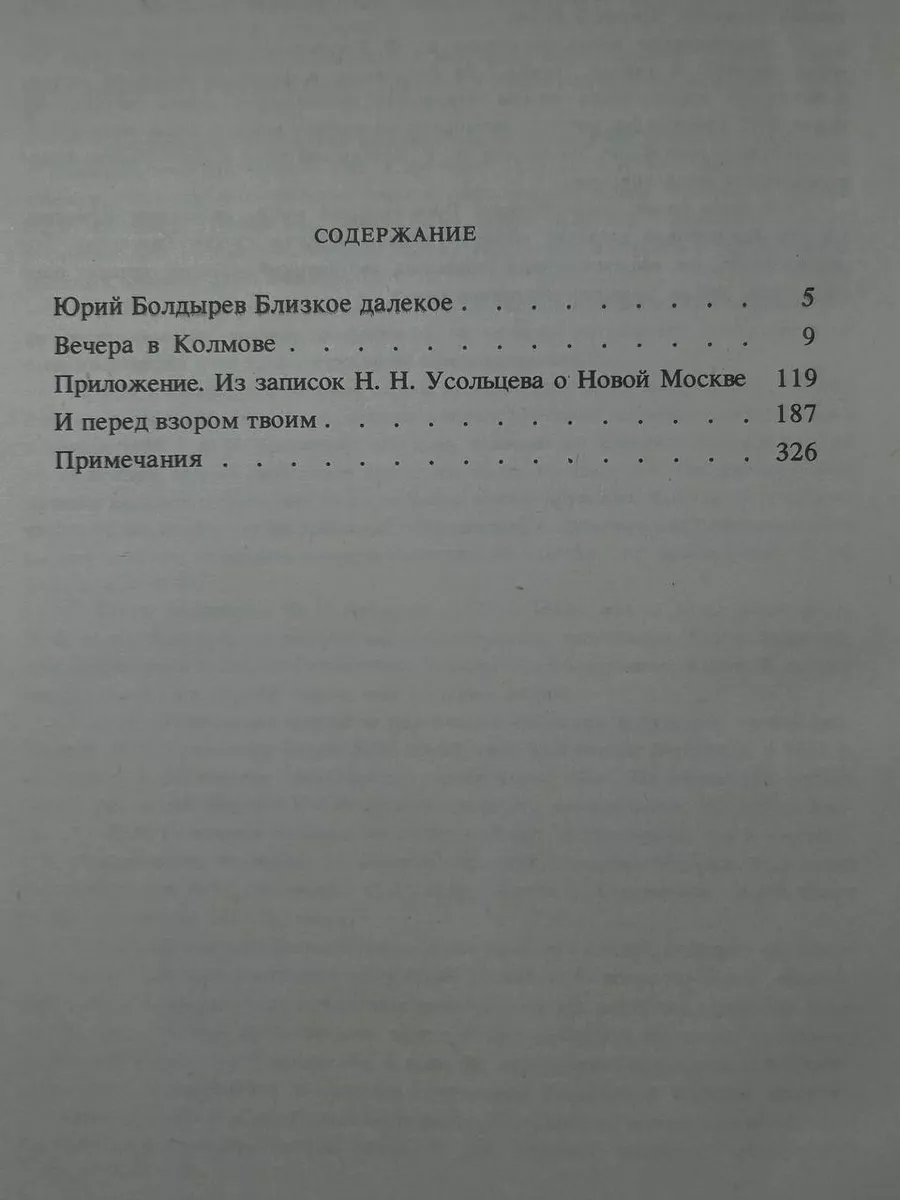 СОДЕРЖАНИЕ

Юрий Болдырев Близкое далекое 5
Вечера в Колмове 9
Приложение. Из записок Н. Н. Усольцева о Новой Москве 119
И перед взором твоим 187
Примечания 326